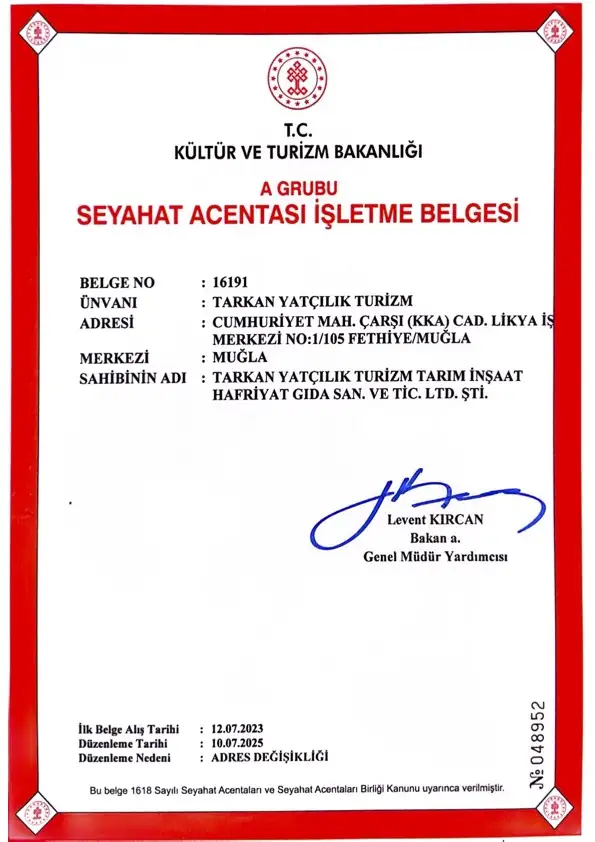 T.C.
KÜLTÜR VE TURİZM BAKANLIĞI

A GRUBU
SEYAHAT ACENTASI İŞLETME BELGESİ

BELGE NO : 16191
ÜNVANI : TARKAN YATÇILIK TURİZM
ADRESİ : CUMHURİYET MAH. ÇARŞI (KKA) CAD. LİKYA İŞ MERKEZİ NO:1/105 FETHİYE/MUĞLA
MERKEZİ : MUĞLA
SAHİBİNİN ADI : TARKAN YATÇILIK TURİZM TARIM İNŞAAT HAFRİYAT GIDA SAN. VE TİC. LTD. ŞTİ.

Levent KIRCAN
Bakan a.
Genel Müdür Yardımcısı

İlk Belge Alış Tarihi : 12.07.2023
Düzenleme Tarihi : 10.07.2025
Düzenleme Nedeni : ADRES DEĞİŞİKLİĞİ

№ 048952

Bu belge 1618 Sayılı Seyahat Acentaları ve Seyahat Acentaları Birliği Kanunu uyarınca verilmiştir.